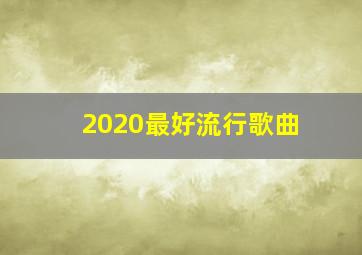 2020最好流行歌曲